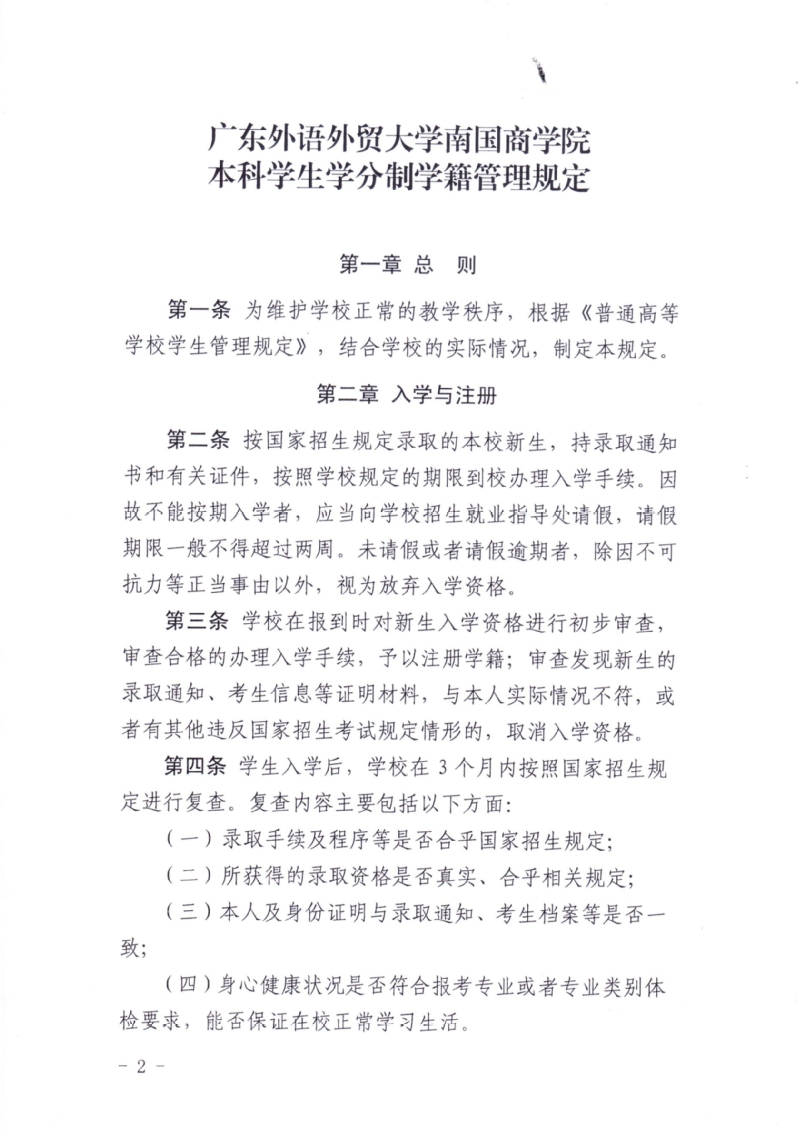 广东外语外贸大学南国商学院
本科学生学分制学籍管理规定

第一章 总 则

第一条 为维护学校正常的教学秩序，根据《普通高等学校学生管理规定》，结合学校的实际情况，制定本规定。

第二章 入学与注册

第二条 按国家招生规定录取的本校新生，持录取通知书和有关证件，按照学校规定的期限到校办理入学手续。因故不能按期入学者，应当向学校招生就业指导处请假，请假期限一般不得超过两周。未请假或者请假逾期者，除因不可抗力等正当事由以外，视为放弃入学资格。

第三条 学校在报到时对新生入学资格进行初步审查，审查合格的办理入学手续，予以注册学籍；审查发现新生的录取通知、考生信息等证明材料，与本人实际情况不符，或者有其他违反国家招生考试规定情形的，取消入学资格。

第四条 学生入学后，学校在 3 个月内按照国家招生规定进行复查。复查内容主要包括以下方面：

（一）录取手续及程序等是否合乎国家招生规定；

（二）所获得的录取资格是否真实、合乎相关规定；

（三）本人及身份证明与录取通知、考生档案等是否一致；

（四）身心健康状况是否符合报考专业或者专业类别体检要求，能否保证在校正常学习生活。

- 2 -